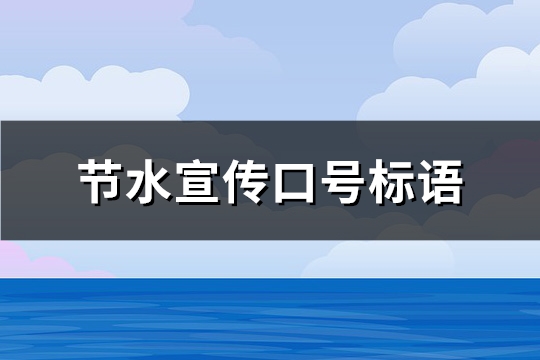 节水宣传口号标语